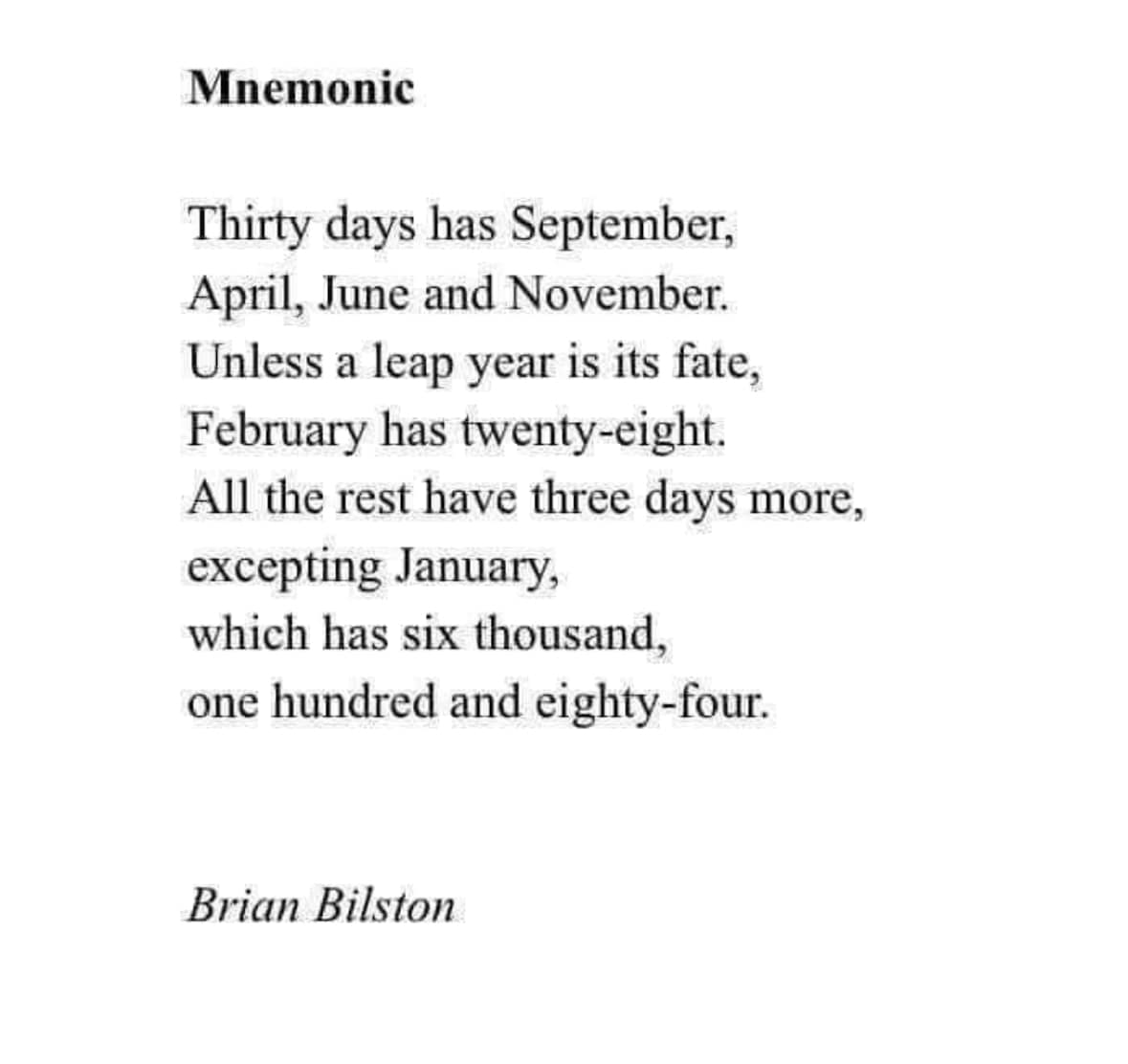 Mnemonic

Thirty days has September,
April, June and November.
Unless a leap year is its fate,
February has twenty-eight.
All the rest have three days more,
excepting January,
which has six thousand,
one hundred and eighty-four.

Brian Bilston